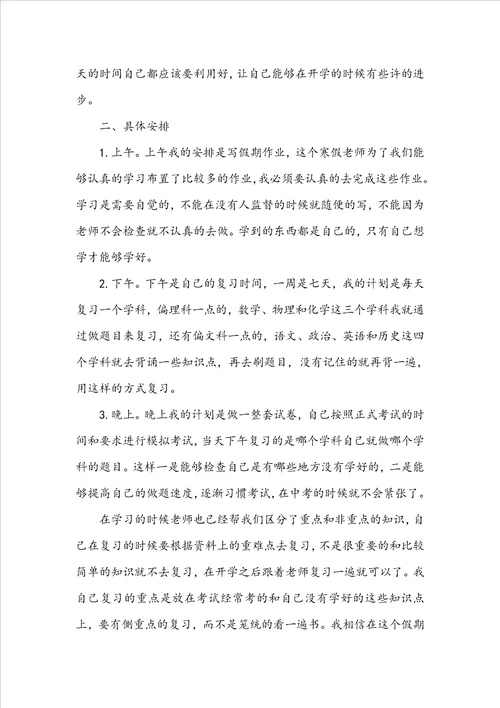 天的时间自己都应该要利用好，让自己能够在开学的时候有些许的进步。

二、具体安排

1. 上午。上午我的安排是写假期作业，这个寒假老师为了我们能够认真的学习布置了比较多的作业，我必须要认真的去完成这些作业。学习是需要自觉的，不能在没有人监督的时候就随便的写，不能因为老师不会检查就不认真的去做。学到的东西都是自己的，只有自己想学才能够学好。

2. 下午。下午是自己的复习时间，一周是七天，我的计划是每天复习一个学科，偏理科一点的，数学、物理和化学这三个学科我就通过做题目来复习，还有偏文科一点的，语文、政治、英语和历史这四个学科就去背诵一些知识点，再去刷题目，没有记住的就再背一遍，用这样的方式复习。

3. 晚上。晚上我的计划是做一整套试卷，自己按照正式考试的时间和要求进行模拟考试，当天下午复习的是哪个学科自己就做哪个学科的题目。这样一是能够检查自己是有哪些地方没有学好的，二是能够提高自己的做题速度，逐渐习惯考试，在中考的时候就不会紧张了。

在学习的时候老师也已经帮我们区分了重点和非重点的知识，自己在复习的时候要根据资料上的重难点去复习，不是很重要的和比较简单的知识就不去复习，在开学之后跟着老师复习一遍就可以了。我自己复习的重点是放在考试经常考的和自己没有学好的这些知识点上，要有侧重点的复习，而不是笼统的看一遍书。我相信在这个假期